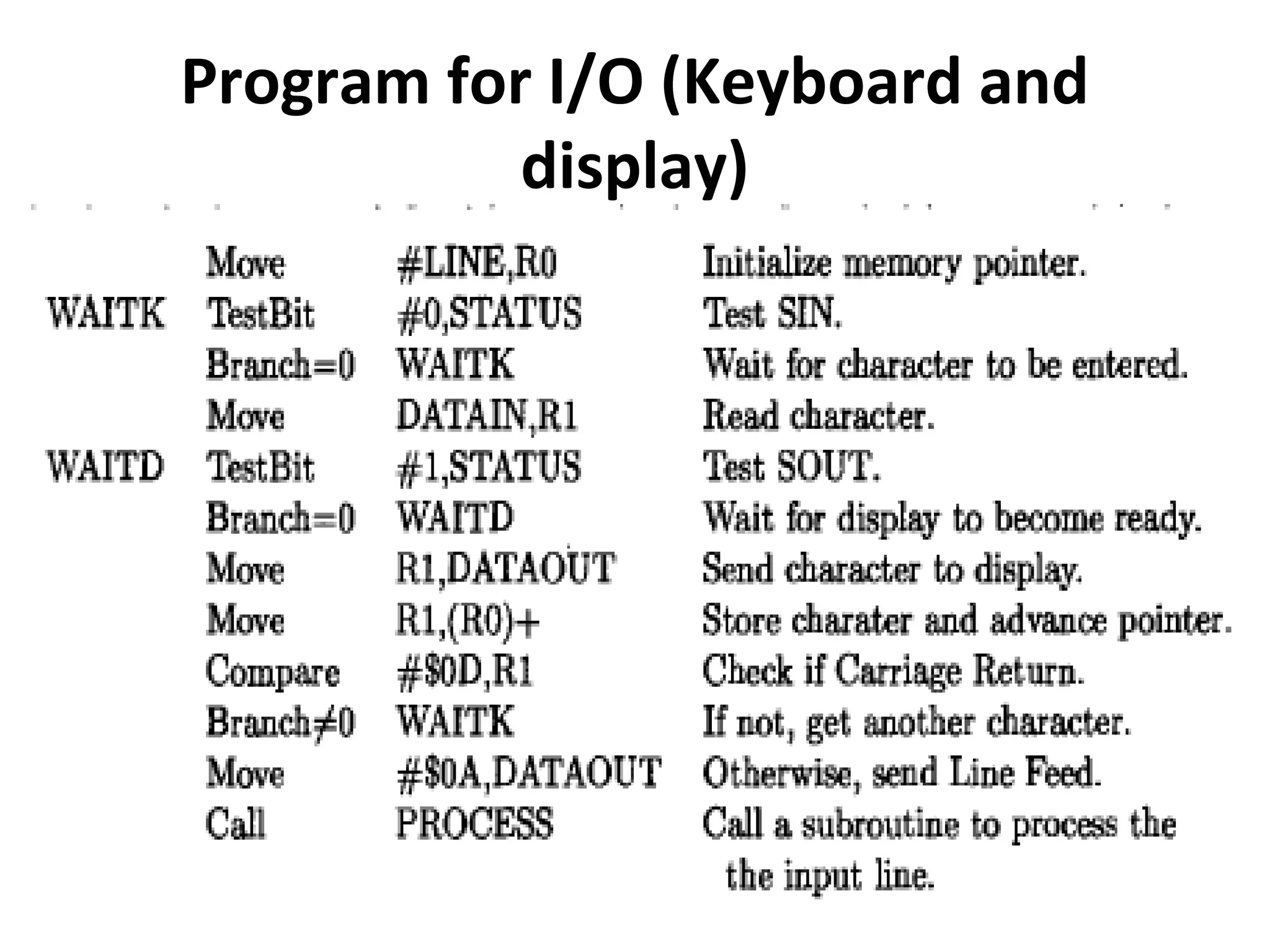 Program for I/O (Keyboard and display)

| | | | |
|---|---|---|---|
| | Move | #LINE,R0 | Initialize memory pointer. |
| WAITK | TestBit | #0,STATUS | Test SIN. |
| | Branch=0 | WAITK | Wait for character to be entered. |
| | Move | DATAIN,R1 | Read character. |
| WAITD | TestBit | #1,STATUS | Test SOUT. |
| | Branch=0 | WAITD | Wait for display to become ready. |
| | Move | R1,DATAOUT | Send character to display. |
| | Move | R1,(R0)+ | Store charater and advance pointer. |
| | Compare | #\$0D,R1 | Check if Carriage Return. |
| | Branch≠0 | WAITK | If not, get another character. |
| | Move | #\$0A,DATAOUT | Otherwise, send Line Feed. |
| | Call | PROCESS | Call a subroutine to process the the input line. |